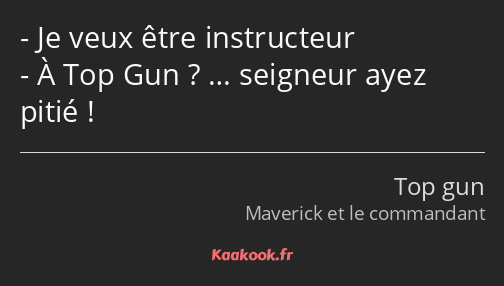 - Je veux être instructeur
- À Top Gun ? … seigneur ayez pitié !

Top gun
Maverick et le commandant

Kaakook.fr